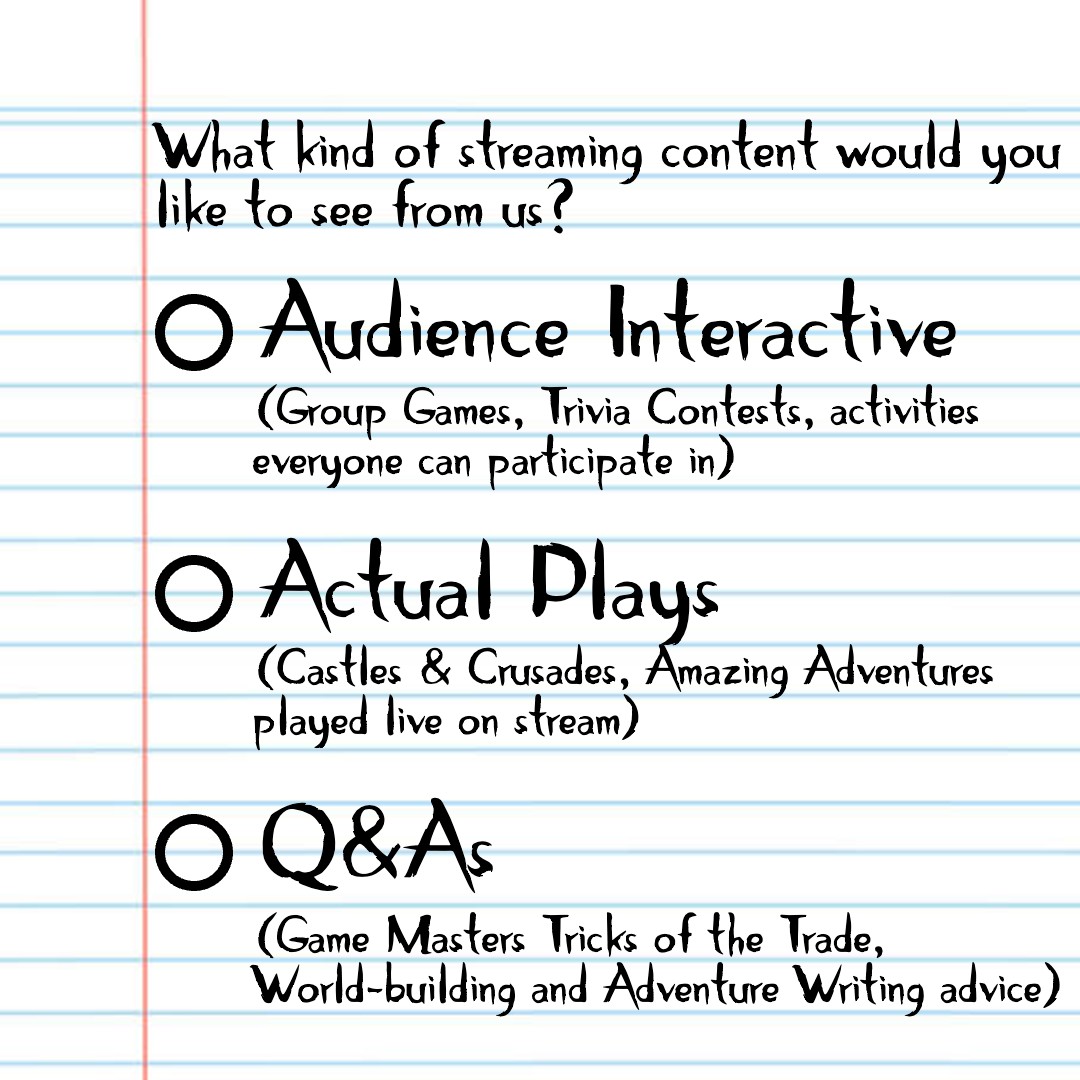 What kind of streaming content would you like to see from us?

O Audience Interactive
(Group Games, Trivia Contests, activities everyone can participate in)

O Actual Plays
(Castles & Crusades, Amazing Adventures played live on stream)

O Q&As
(Game Masters Tricks of the Trade, World-building and Adventure Writing advice)